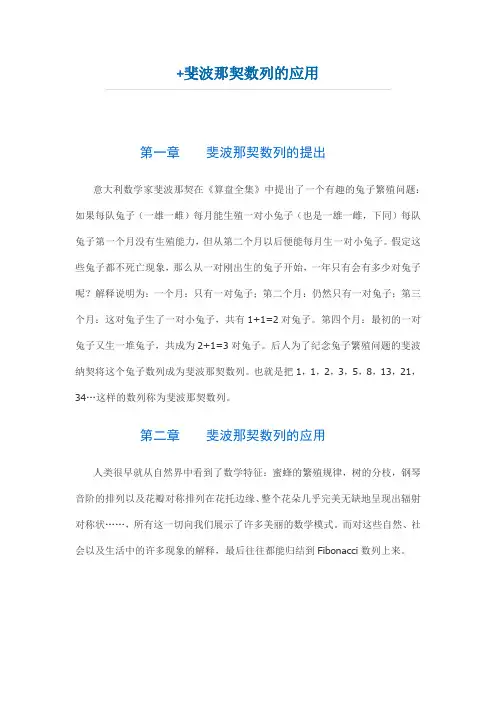 +斐波那契数列的应用

第一章　　斐波那契数列的提出

意大利数学家斐波那契在《算盘全集》中提出了一个有趣的兔子繁殖问题：如果每队兔子（一雄一雌）每月能生殖一对小兔子（也是一雄一雌，下同）每队兔子第一个月没有生殖能力，但从第二个月以后便能每月生一对小兔子。假定这些兔子都不死亡现象，那么从一对刚出生的兔子开始，一年只有会有多少对兔子呢？解释说明为：一个月：只有一对兔子；第二个月：仍然只有一对兔子；第三个月：这对兔子生了一对小兔子，共有 1+1=2 对兔子。第四个月：最初的一对兔子又生一堆兔子，共成为 2+1=3 对兔子。后人为了纪念兔子繁殖问题的斐波纳契将这个兔子数列成为斐波那契数列。也就是把 1，1，2，3，5，8，13，21，34…这样的数列称为斐波那契数列。

第二章　　斐波那契数列的应用

人类很早就从自然界中看到了数学特征：蜜蜂的繁殖规律，树的分枝，钢琴音阶的排列以及花瓣对称排列在花托边缘、整个花朵几乎完美无缺地呈现出辐射对称状……，所有这一切向我们展示了许多美丽的数学模式。而对这些自然、社会以及生活中的许多现象的解释，最后往往都能归结到 Fibonacci 数列上来。